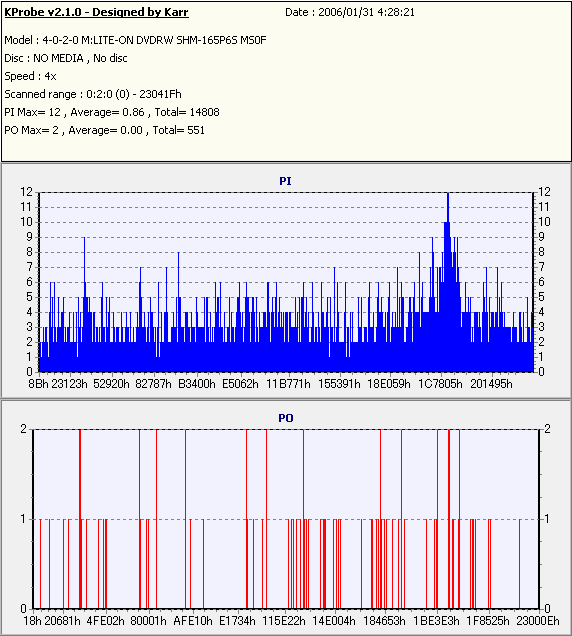 KProbe v2.1.0 - Designed by Karr
Date : 2006/01/31 4:28:21

Model : 4-0-2-0 M:LITE-ON DVDRW SHM-165P6S MS0F
Disc : NO MEDIA , No disc
Speed : 4x
Scanned range : 0:2:0 (0) - 23041Fh
PI Max= 12 , Average= 0.86 , Total= 14808
PO Max= 2 , Average= 0.00 , Total= 551

PI

12 11 10 9 8 7 6 5 4 3 2 1 0

12 11 10 9 8 7 6 5 4 3 2 1 0

8Bh 23123h 52920h 82787h B3400h E5062h 11B771h 155391h 18E059h 1C7805h 201495h

PO

2 1 0

2 1 0

18h 20681h 4FE02h 80001h AFE10h E1734h 115E22h 14E004h 184653h 1BE3E3h 1F8525h 23000Eh